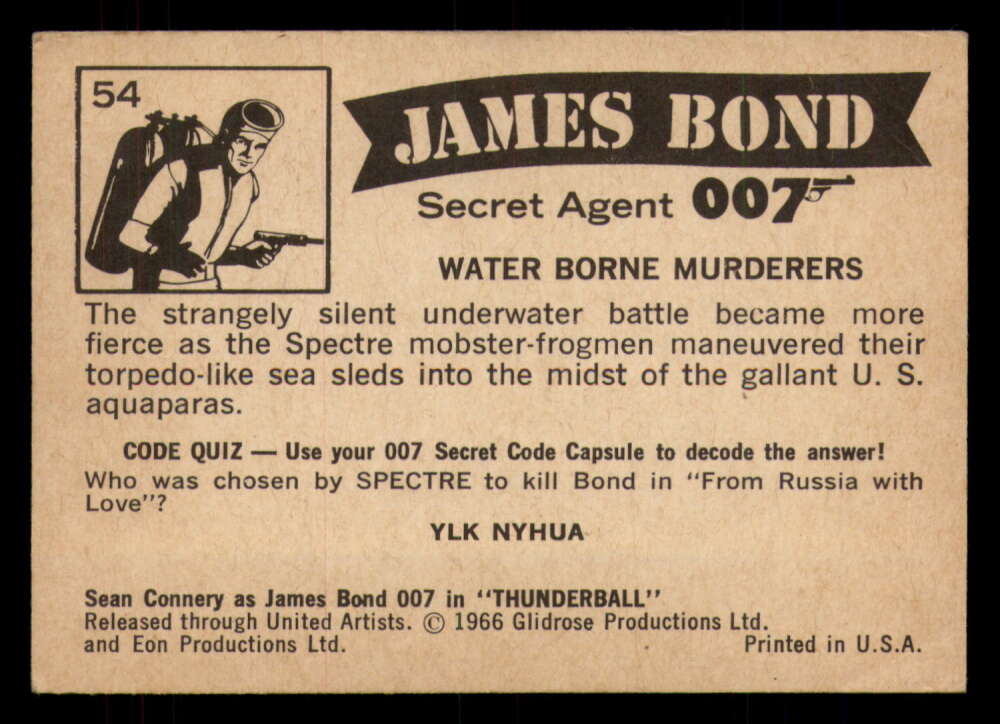 54

JAMES BOND

Secret Agent 007

WATER BORNE MURDERERS

The strangely silent underwater battle became more fierce as the Spectre mobster-frogmen maneuvered their torpedo-like sea sleds into the midst of the gallant U. S. aquaparas.

CODE QUIZ — Use your 007 Secret Code Capsule to decode the answer!
Who was chosen by SPECTRE to kill Bond in "From Russia with Love"?

YLK NYHUA

Sean Connery as James Bond 007 in "THUNDERBALL"
Released through United Artists. © 1966 Glidrose Productions Ltd.
and Eon Productions Ltd.

Printed in U.S.A.